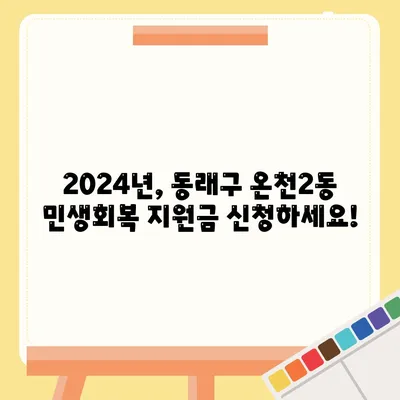 2024년, 동래구 온천2동
민생회복 지원금 신청하세요!